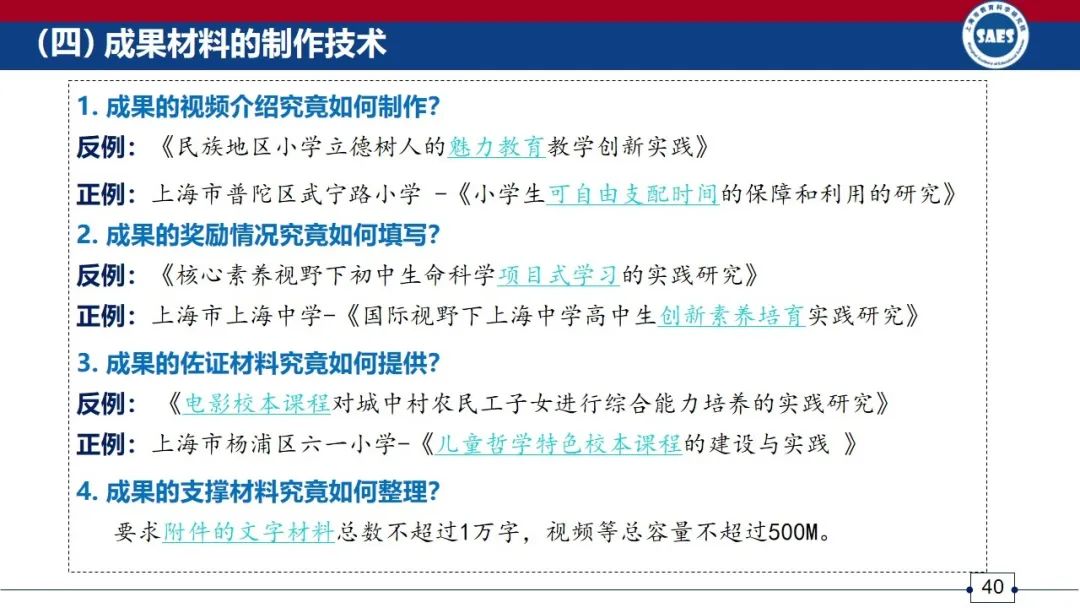 （四）成果材料的制作技术

SAES

1. 成果的视频介绍究竟如何制作？

反例：《民族地区小学立德树人的魅力教育教学创新实践》

正例：上海市普陀区武宁路小学 -《小学生可自由支配时间的保障和利用的研究》

2. 成果的奖励情况究竟如何填写？

反例：《核心素养视野下初中生命科学项目式学习的实践研究》

正例：上海市上海中学-《国际视野下上海中学高中生创新素养培育实践研究》

3. 成果的佐证材料究竟如何提供？

反例：《电影校本课程对城中村农民工子女进行综合能力培养的实践研究》

正例：上海市杨浦区六一小学-《儿童哲学特色校本课程的建设与实践 》

4. 成果的支撑材料究竟如何整理？

要求附件的文字材料总数不超过1万字，视频等总容量不超过500M。

40